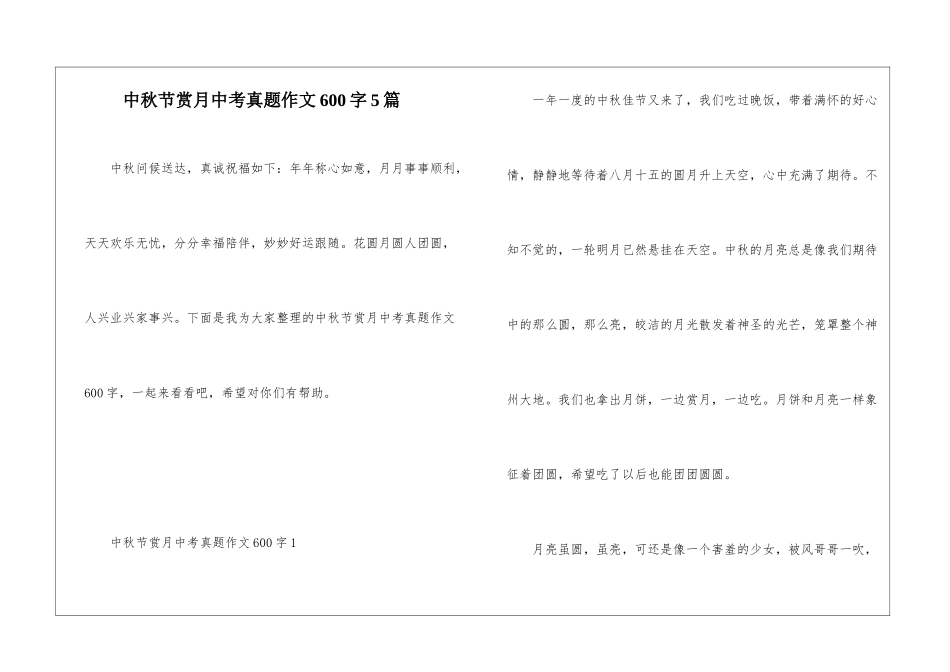 中秋节赏月中考真题作文600字5篇

中秋问候送达，真诚祝福如下：年年称心如意，月月事事顺利，天天欢乐无忧，分分幸福陪伴，妙妙好运跟随。花圆月圆人团圆，人兴业兴家事兴。下面是我为大家整理的中秋节赏月中考真题作文600字，一起来看看吧，希望对你们有帮助。

中秋节赏月中考真题作文600字1

一年一度的中秋佳节又来了，我们吃过晚饭，带着满怀的好心情，静静地等待着八月十五的圆月升上天空，心中充满了期待。不知不觉的，一轮明月已然悬挂在天空。中秋的月亮总是像我们期待中的那么圆，那么亮，皎洁的月光散发着神圣的光芒，笼罩整个神州大地。我们也拿出月饼，一边赏月，一边吃。月饼和月亮一样象征着团圆，希望吃了以后也能团团圆圆。

月亮虽圆，虽亮，可还是像一个害羞的少女，被风哥哥一吹，